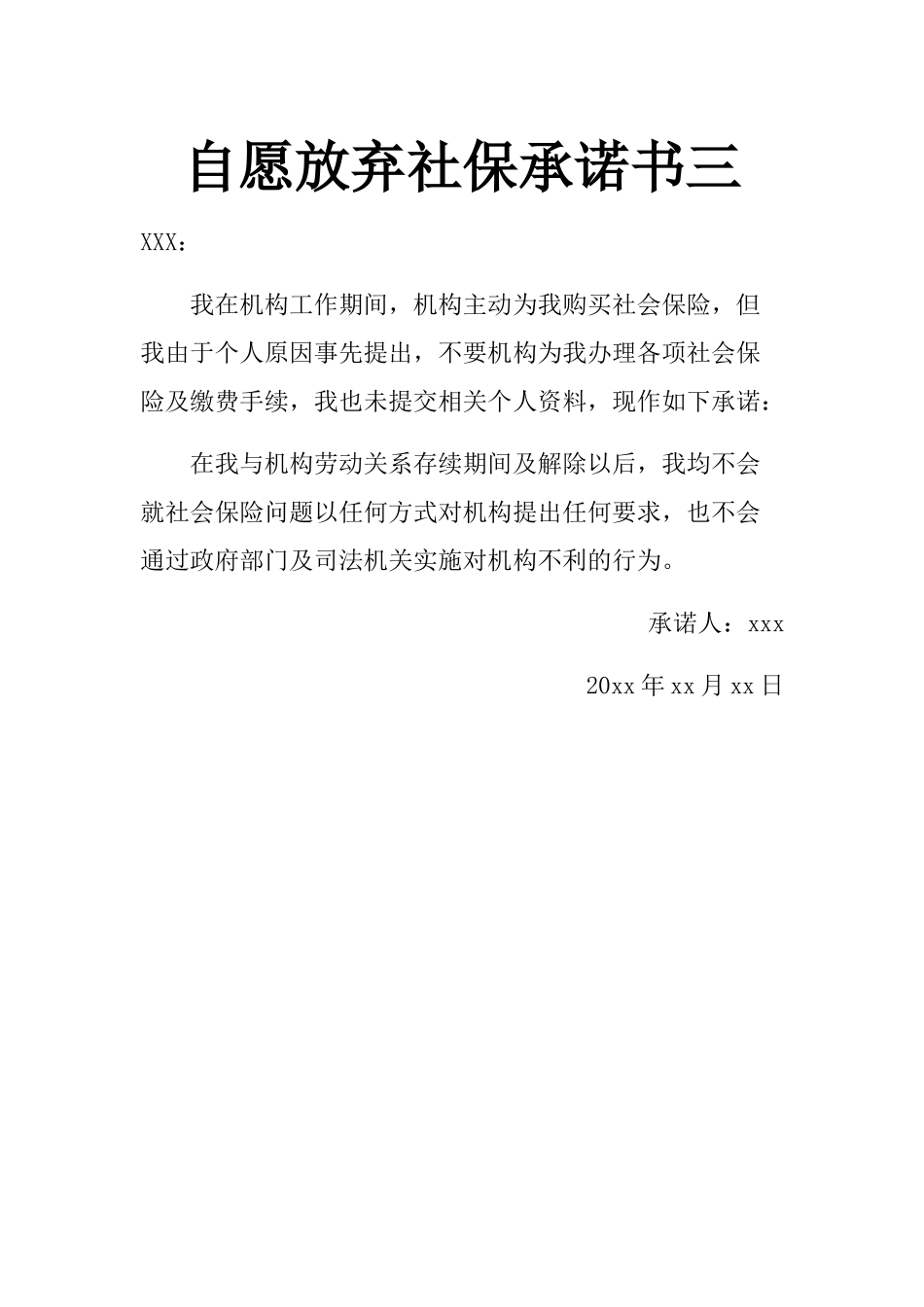 自愿放弃社保承诺书三

XXX：

我在机构工作期间，机构主动为我购买社会保险，但我由于个人原因事先提出，不要机构为我办理各项社会保险及缴费手续，我也未提交相关个人资料，现作如下承诺：

在我与机构劳动关系存续期间及解除以后，我均不会就社会保险问题以任何方式对机构提出任何要求，也不会通过政府部门及司法机关实施对机构不利的行为。

承诺人：xxx

20xx 年 xx 月 xx 日